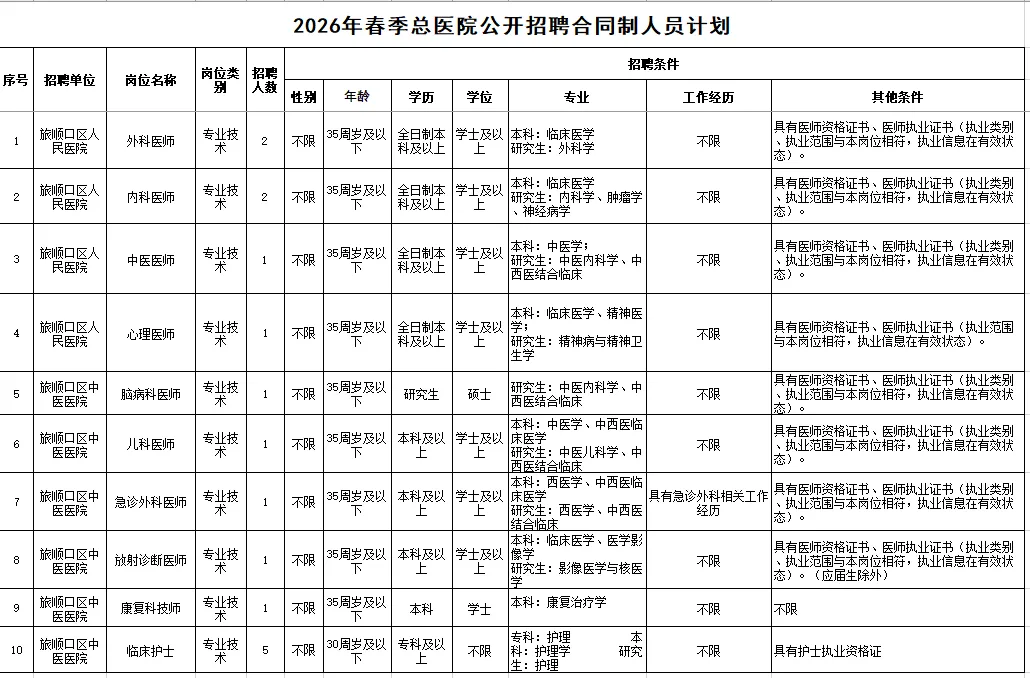 2026年春季总医院公开招聘合同制人员计划

| 序号 | 招聘单位 | 岗位名称 | 岗位类别 | 招聘人数 | 招聘条件 | | | | | | |
|---|---|---|---|---|---|---|---|---|---|---|---|
| | | | | | 性别 | 年龄 | 学历 | 学位 | 专业 | 工作经历 | 其他条件 |
| 1 | 旅顺口区人民医院 | 外科医师 | 专业技术 | 2 | 不限 | 35周岁及以下 | 全日制本科及以上 | 学士及以上 | 本科：临床医学 研究生：外科学 | 不限 | 具有医师资格证书、医师执业证书（执业类别、执业范围与本岗位相符，执业信息在有效状态）。 |
| 2 | 旅顺口区人民医院 | 内科医师 | 专业技术 | 2 | 不限 | 35周岁及以下 | 全日制本科及以上 | 学士及以上 | 本科：临床医学 研究生：内科学、肿瘤学、神经病学 | 不限 | 具有医师资格证书、医师执业证书（执业类别、执业范围与本岗位相符，执业信息在有效状态）。 |
| 3 | 旅顺口区人民医院 | 中医医师 | 专业技术 | 1 | 不限 | 35周岁及以下 | 全日制本科及以上 | 学士及以上 | 本科：中医学； 研究生：中医内科学、中西医结合临床 | 不限 | 具有医师资格证书、医师执业证书（执业类别、执业范围与本岗位相符，执业信息在有效状态）。 |
| 4 | 旅顺口区人民医院 | 心理医师 | 专业技术 | 1 | 不限 | 35周岁及以下 | 全日制本科及以上 | 学士及以上 | 本科：临床医学、精神医学； 研究生：精神病与精神卫生学 | 不限 | 具有医师资格证书、医师执业证书（执业范围与本岗位相符，执业信息在有效状态）。 |
| 5 | 旅顺口区中医医院 | 脑病科医师 | 专业技术 | 1 | 不限 | 35周岁及以下 | 研究生 | 硕士 | 研究生：中医内科学、中西医结合临床 | 不限 | 具有医师资格证书、医师执业证书（执业类别、执业范围与本岗位相符，执业信息在有效状态）。 |
| 6 | 旅顺口区中医医院 | 儿科医师 | 专业技术 | 1 | 不限 | 35周岁及以下 | 本科及以上 | 学士及以上 | 本科：中医学、中西医临床医学 研究生：中医儿科学、中西医结合临床 | 不限 | 具有医师资格证书、医师执业证书（执业类别、执业范围与本岗位相符，执业信息在有效状态）。 |
| 7 | 旅顺口区中医医院 | 急诊外科医师 | 专业技术 | 1 | 不限 | 35周岁及以下 | 本科及以上 | 学士及以上 | 本科：西医学、中西医临床医学 研究生：西医学、中西医结合临床 | 具有急诊外科相关工作经历 | 具有医师资格证书、医师执业证书（执业类别、执业范围与本岗位相符，执业信息在有效状态）。 |
| 8 | 旅顺口区中医医院 | 放射诊断医师 | 专业技术 | 1 | 不限 | 35周岁及以下 | 本科及以上 | 学士及以上 | 本科：临床医学、医学影像学 研究生：影像医学与核医学 | 不限 | 具有医师资格证书、医师执业证书（执业类别、执业范围与本岗位相符，执业信息在有效状态）。（应届生除外） |
| 9 | 旅顺口区中医医院 | 康复科技师 | 专业技术 | 1 | 不限 | 35周岁及以下 | 本科 | 学士 | 本科：康复治疗学 | 不限 | 不限 |
| 10 | 旅顺口区中医医院 | 临床护士 | 专业技术 | 5 | 不限 | 30周岁及以下 | 专科及以上 | 不限 | 专科：护理 本科：护理学 研究生：护理 | 不限 | 具有护士执业资格证 |